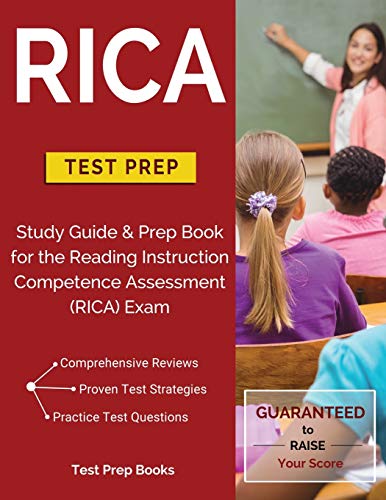 RICA

TEST PREP

Study Guide & Prep Book for the Reading Instruction Competence Assessment (RICA) Exam

Comprehensive Reviews
Proven Test Strategies
Practice Test Questions

Test Prep Books

GUARANTEED
to
RAISE
Your Score